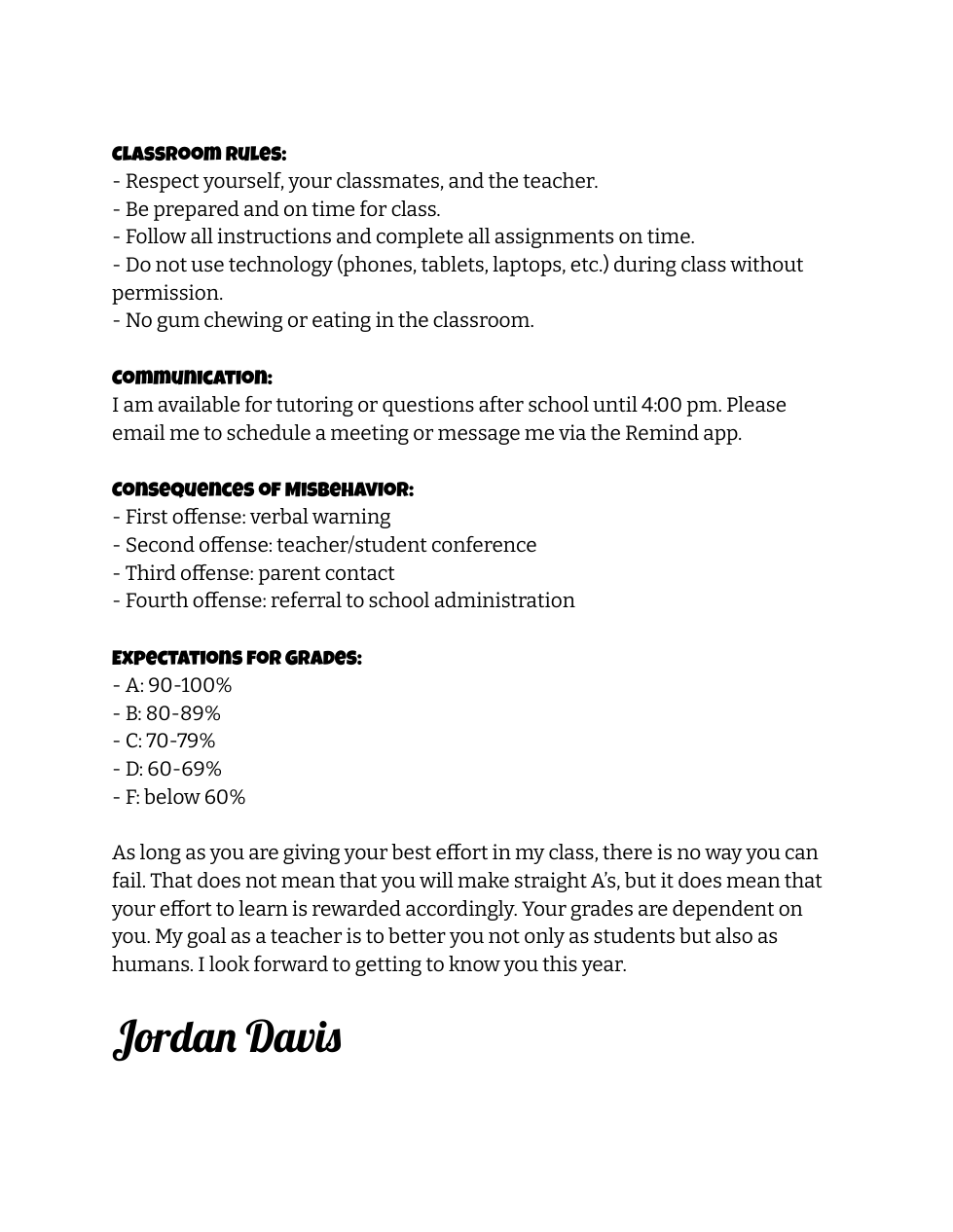 Classroom Rules:
- Respect yourself, your classmates, and the teacher.
- Be prepared and on time for class.
- Follow all instructions and complete all assignments on time.
- Do not use technology (phones, tablets, laptops, etc.) during class without permission.
- No gum chewing or eating in the classroom.

Communication:
I am available for tutoring or questions after school until 4:00 pm. Please email me to schedule a meeting or message me via the Remind app.

Consequences of Misbehavior:
- First offense: verbal warning
- Second offense: teacher/student conference
- Third offense: parent contact
- Fourth offense: referral to school administration

Expectations for Grades:
- A: 90-100%
- B: 80-89%
- C: 70-79%
- D: 60-69%
- F: below 60%

As long as you are giving your best effort in my class, there is no way you can fail. That does not mean that you will make straight A's, but it does mean that your effort to learn is rewarded accordingly. Your grades are dependent on you. My goal as a teacher is to better you not only as students but also as humans. I look forward to getting to know you this year.

Jordan Davis